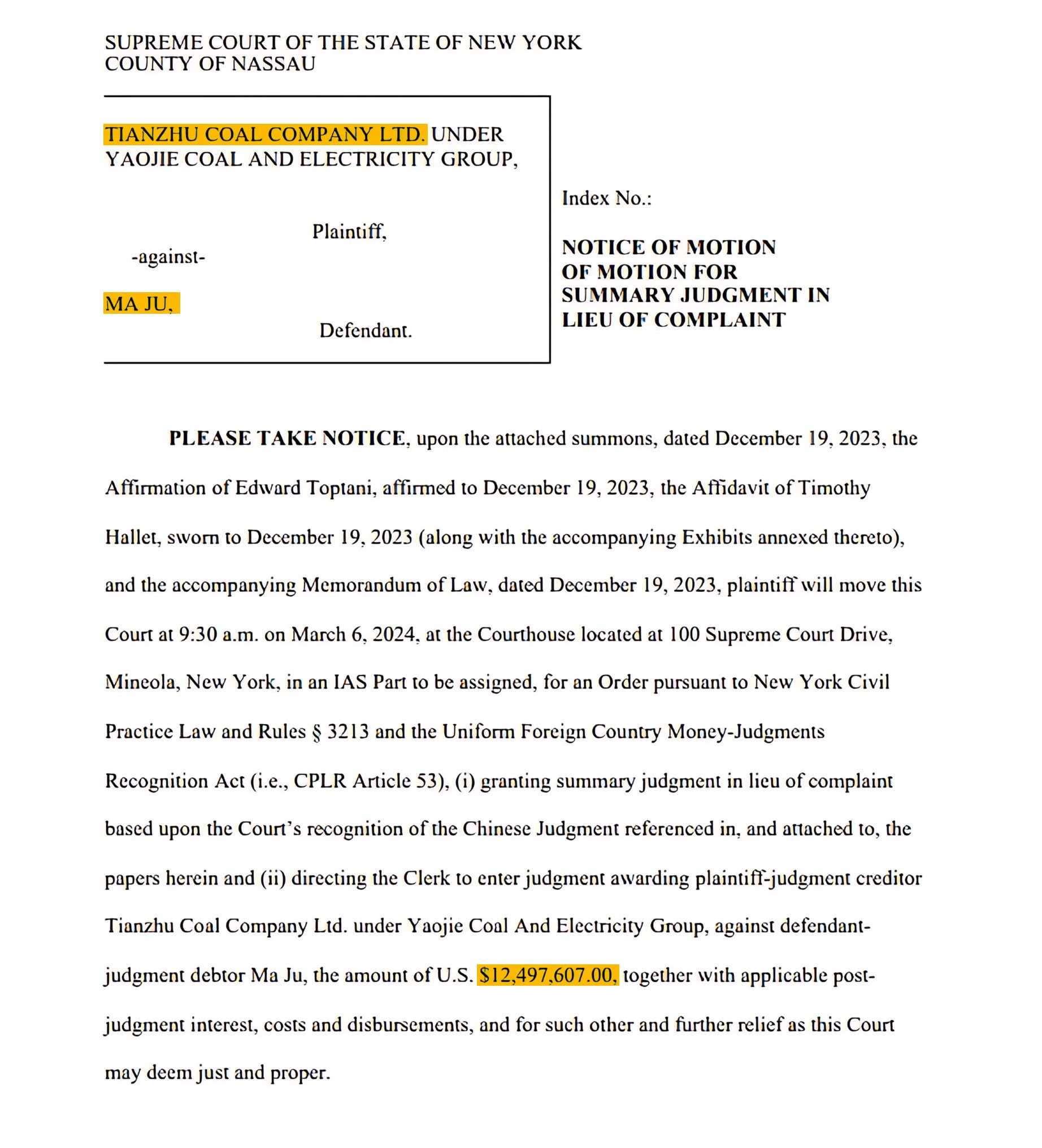 SUPREME COURT OF THE STATE OF NEW YORK
COUNTY OF NASSAU

TIANZHU COAL COMPANY LTD. UNDER YAOJIE COAL AND ELECTRICITY GROUP,

Plaintiff,

-against-

MA JU,

Defendant.

Index No.:

NOTICE OF MOTION OF MOTION FOR SUMMARY JUDGMENT IN LIEU OF COMPLAINT

PLEASE TAKE NOTICE, upon the attached summons, dated December 19, 2023, the Affirmation of Edward Toptani, affirmed to December 19, 2023, the Affidavit of Timothy Hallet, sworn to December 19, 2023 (along with the accompanying Exhibits annexed thereto), and the accompanying Memorandum of Law, dated December 19, 2023, plaintiff will move this Court at 9:30 a.m. on March 6, 2024, at the Courthouse located at 100 Supreme Court Drive, Mineola, New York, in an IAS Part to be assigned, for an Order pursuant to New York Civil Practice Law and Rules § 3213 and the Uniform Foreign Country Money-Judgments Recognition Act (i.e., CPLR Article 53), (i) granting summary judgment in lieu of complaint based upon the Court's recognition of the Chinese Judgment referenced in, and attached to, the papers herein and (ii) directing the Clerk to enter judgment awarding plaintiff-judgment creditor Tianzhu Coal Company Ltd. under Yaojie Coal And Electricity Group, against defendant-judgment debtor Ma Ju, the amount of U.S. $12,497,607.00, together with applicable post-judgment interest, costs and disbursements, and for such other and further relief as this Court may deem just and proper.